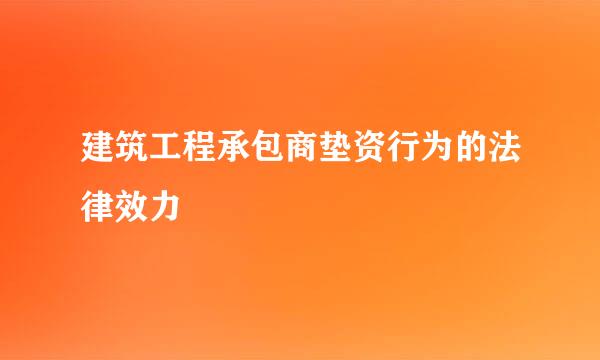 建筑工程承包商垫资行为的法律效力